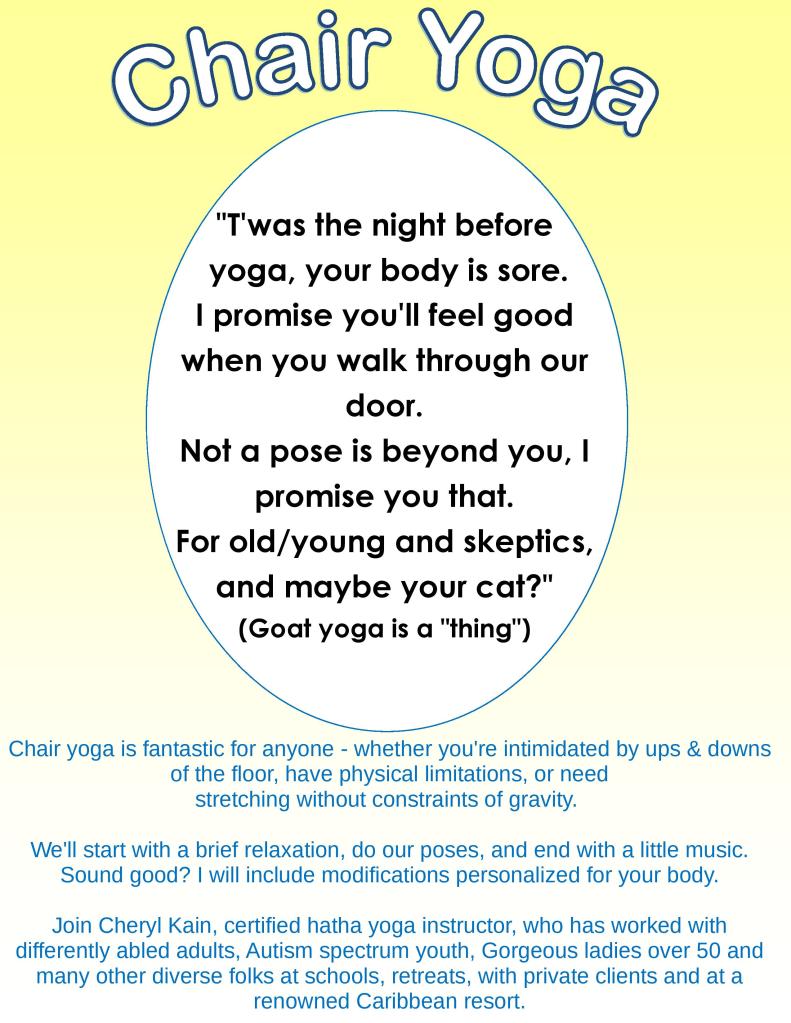 Chair Yoga

"T'was the night before yoga, your body is sore. I promise you'll feel good when you walk through our door. Not a pose is beyond you, I promise you that. For old/young and skeptics, and maybe your cat?"
(Goat yoga is a "thing")

Chair yoga is fantastic for anyone - whether you're intimidated by ups & downs of the floor, have physical limitations, or need stretching without constraints of gravity.

We'll start with a brief relaxation, do our poses, and end with a little music. Sound good? I will include modifications personalized for your body.

Join Cheryl Kain, certified hatha yoga instructor, who has worked with differently abled adults, Autism spectrum youth, Gorgeous ladies over 50 and many other diverse folks at schools, retreats, with private clients and at a renowned Caribbean resort.